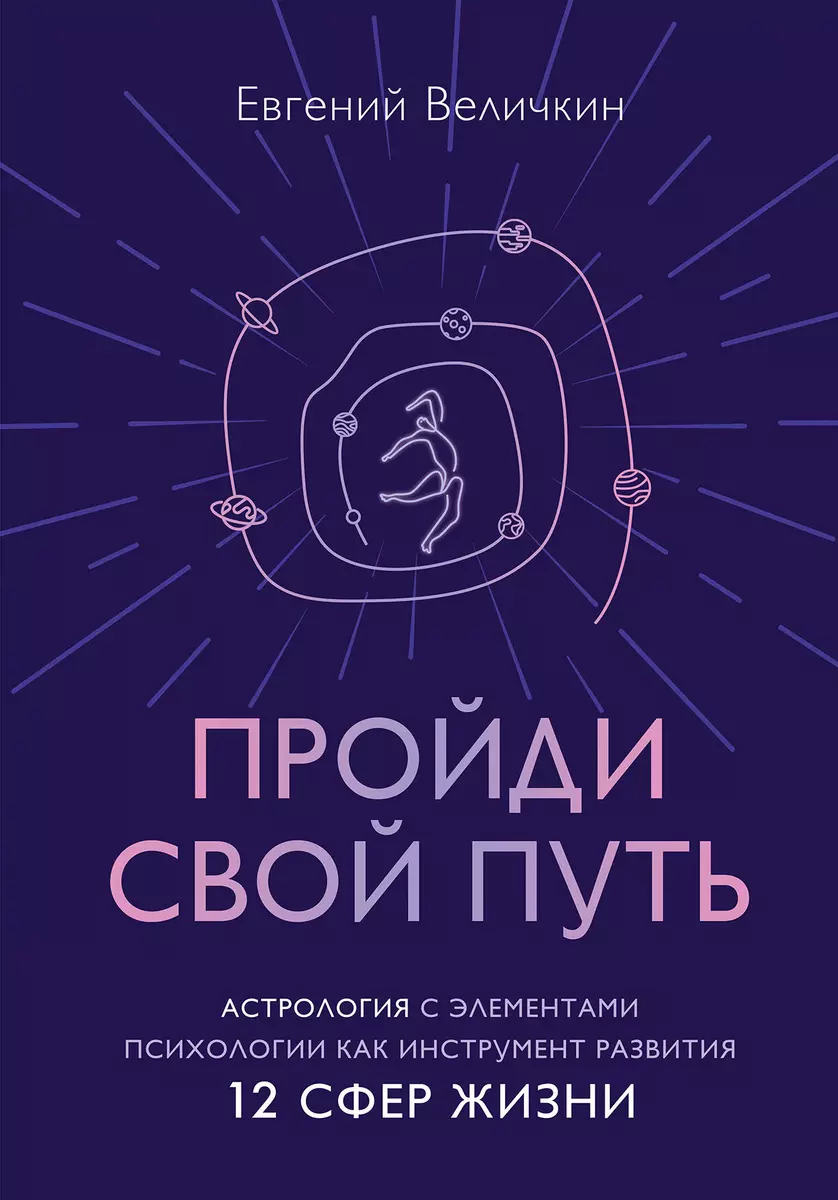 Евгений Величкин

ПРОЙДИ СВОЙ ПУТЬ

АСТРОЛОГИЯ С ЭЛЕМЕНТАМИ ПСИХОЛОГИИ КАК ИНСТРУМЕНТ РАЗВИТИЯ 12 СФЕР ЖИЗНИ